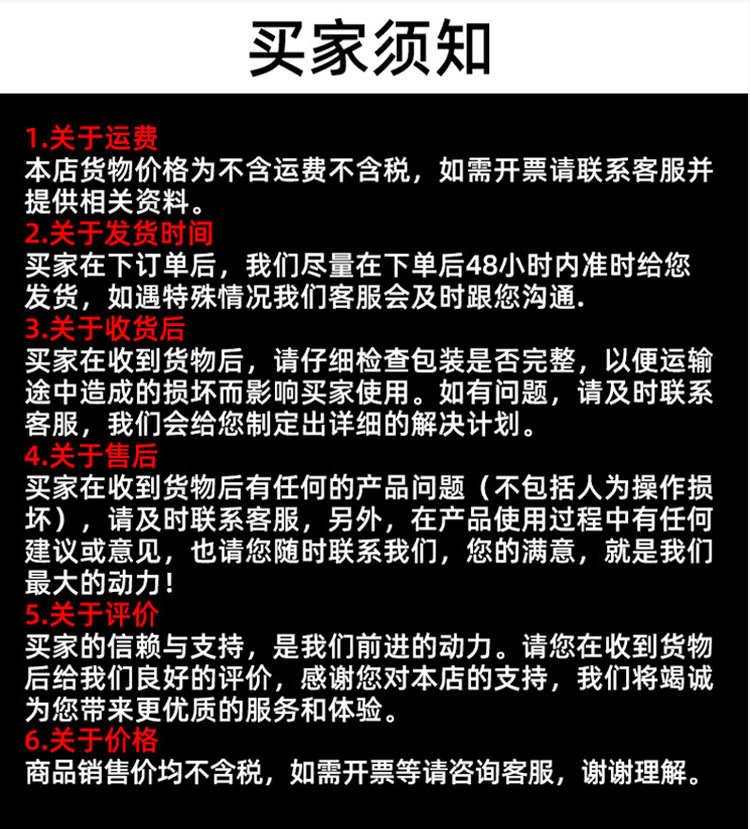 买家须知

1.关于运费
本店货物价格为不含运费不含税，如需开票请联系客服并提供相关资料。

2.关于发货时间
买家在下订单后，我们尽量在下单后48小时内准时给您发货，如遇特殊情况我们客服会及时跟您沟通.

3.关于收货后
买家在收到货物后，请仔细检查包装是否完整，以便运输途中造成的损坏而影响买家使用。如有问题，请及时联系客服，我们会给您制定出详细的解决计划。

4.关于售后
买家在收到货物后有任何的产品问题（不包括人为操作损坏），请及时联系客服，另外，在产品使用过程中有任何建议或意见，也请您随时联系我们，您的满意，就是我们最大的动力！

5.关于评价
买家的信赖与支持，是我们前进的动力。请您在收到货物后给我们良好的评价，感谢您对本店的支持，我们将竭诚为您带来更优质的服务和体验。

6.关于价格
商品销售价均不含税，如需开票等请咨询客服，谢谢理解。